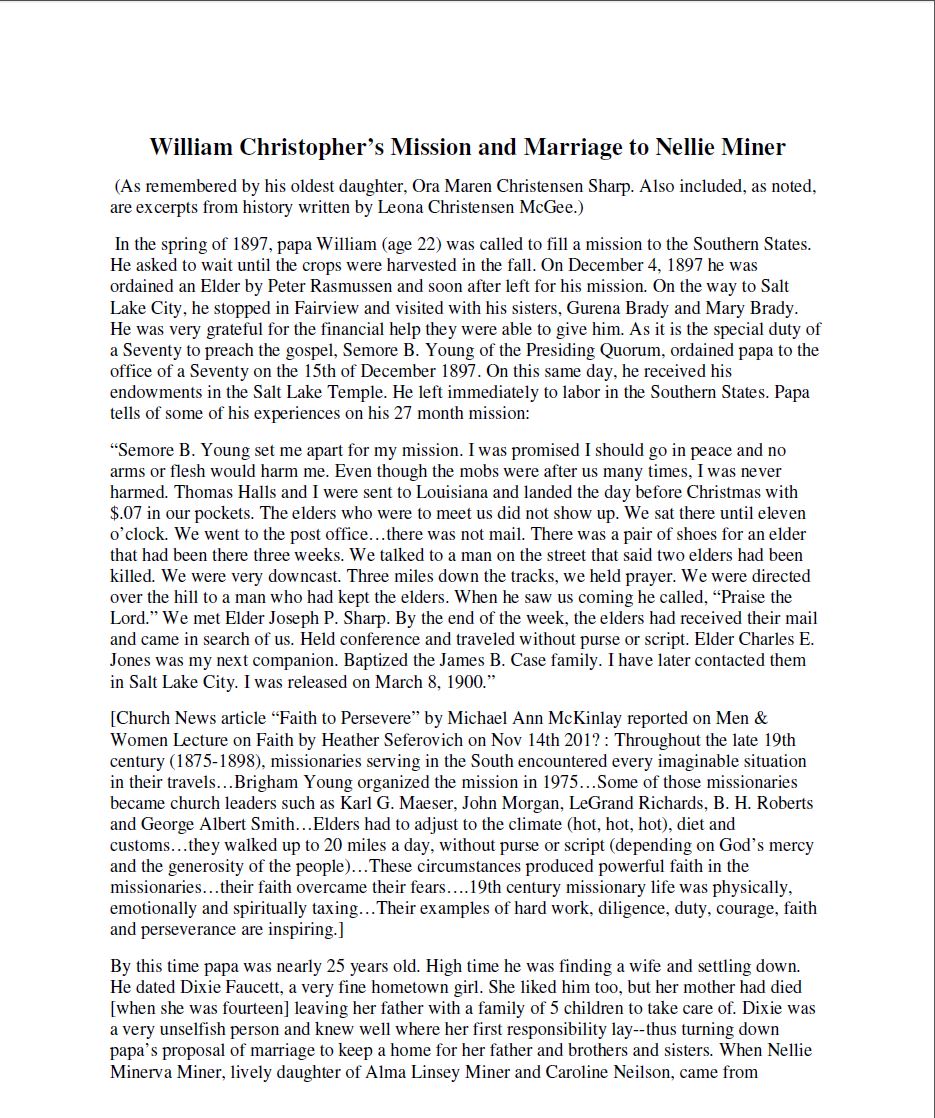 William Christopher's Mission and Marriage to Nellie Miner

(As remembered by his oldest daughter, Ora Maren Christensen Sharp. Also included, as noted, are excerpts from history written by Leona Christensen McGee.)

In the spring of 1897, papa William (age 22) was called to fill a mission to the Southern States. He asked to wait until the crops were harvested in the fall. On December 4, 1897 he was ordained an Elder by Peter Rasmussen and soon after left for his mission. On the way to Salt Lake City, he stopped in Fairview and visited with his sisters, Gurena Brady and Mary Brady. He was very grateful for the financial help they were able to give him. As it is the special duty of a Seventy to preach the gospel, Semore B. Young of the Presiding Quorum, ordained papa to the office of a Seventy on the 15th of December 1897. On this same day, he received his endowments in the Salt Lake Temple. He left immediately to labor in the Southern States. Papa tells of some of his experiences on his 27 month mission:

"Semore B. Young set me apart for my mission. I was promised I should go in peace and no arms or flesh would harm me. Even though the mobs were after us many times, I was never harmed. Thomas Halls and I were sent to Louisiana and landed the day before Christmas with $.07 in our pockets. The elders who were to meet us did not show up. We sat there until eleven o'clock. We went to the post office…there was not mail. There was a pair of shoes for an elder that had been there three weeks. We talked to a man on the street that said two elders had been killed. We were very downcast. Three miles down the tracks, we held prayer. We were directed over the hill to a man who had kept the elders. When he saw us coming he called, "Praise the Lord." We met Elder Joseph P. Sharp. By the end of the week, the elders had received their mail and came in search of us. Held conference and traveled without purse or script. Elder Charles E. Jones was my next companion. Baptized the James B. Case family. I have later contacted them in Salt Lake City. I was released on March 8, 1900."

[Church News article "Faith to Persevere" by Michael Ann McKinlay reported on Men & Women Lecture on Faith by Heather Seferovich on Nov 14th 201? : Throughout the late 19th century (1875-1898), missionaries serving in the South encountered every imaginable situation in their travels…Brigham Young organized the mission in 1975…Some of those missionaries became church leaders such as Karl G. Maeser, John Morgan, LeGrand Richards, B. H. Roberts and George Albert Smith…Elders had to adjust to the climate (hot, hot, hot), diet and customs…they walked up to 20 miles a day, without purse or script (depending on God's mercy and the generosity of the people)…These circumstances produced powerful faith in the missionaries…their faith overcame their fears….19th century missionary life was physically, emotionally and spiritually taxing…Their examples of hard work, diligence, duty, courage, faith and perseverance are inspiring.]

By this time papa was nearly 25 years old. High time he was finding a wife and settling down. He dated Dixie Faucett, a very fine hometown girl. She liked him too, but her mother had died [when she was fourteen] leaving her father with a family of 5 children to take care of. Dixie was a very unselfish person and knew well where her first responsibility lay--thus turning down papa's proposal of marriage to keep a home for her father and brothers and sisters. When Nellie Minerva Miner, lively daughter of Alma Linsey Miner and Caroline Neilson, came from